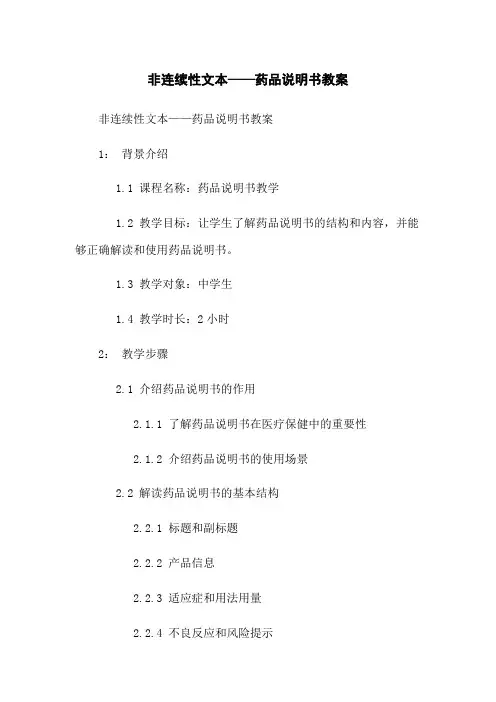 非连续性文本——药品说明书教案

非连续性文本——药品说明书教案

1： 背景介绍

1.1 课程名称：药品说明书教学

1.2 教学目标：让学生了解药品说明书的结构和内容，并能够正确解读和使用药品说明书。

1.3 教学对象：中学生

1.4 教学时长：2 小时

2： 教学步骤

2.1 介绍药品说明书的作用

2.1.1 了解药品说明书在医疗保健中的重要性

2.1.2 介绍药品说明书的使用场景

2.2 解读药品说明书的基本结构

2.2.1 标题和副标题

2.2.2 产品信息

2.2.3 适应症和用法用量

2.2.4 不良反应和风险提示